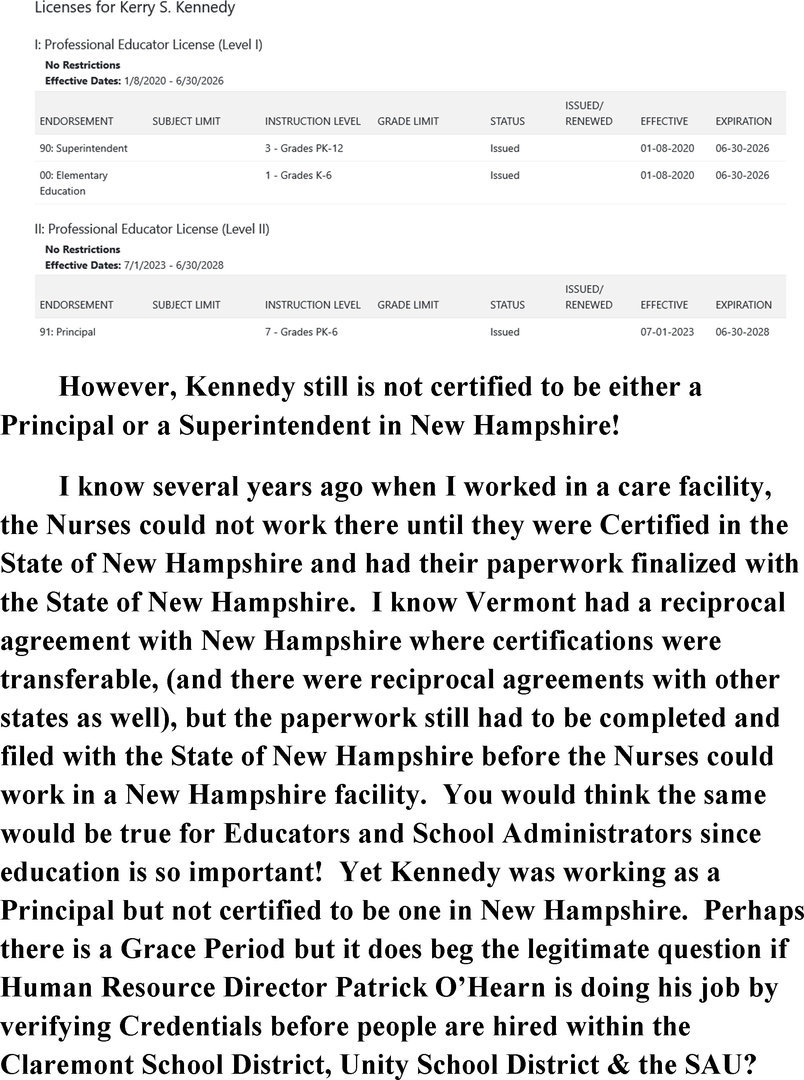 Licenses for Kerry S. Kennedy

I: Professional Educator License (Level I)
No Restrictions
Effective Dates: 1/8/2020 - 6/30/2026

| ENDORSEMENT | SUBJECT LIMIT | INSTRUCTION LEVEL | GRADE LIMIT | STATUS | ISSUED/ RENEWED | EFFECTIVE | EXPIRATION |
|---|---|---|---|---|---|---|---|
| 90: Superintendent | | 3 - Grades PK-12 | | Issued | | 01-08-2020 | 06-30-2026 |
| 00: Elementary Education | | 1 - Grades K-6 | | Issued | | 01-08-2020 | 06-30-2026 |

II: Professional Educator License (Level II)
No Restrictions
Effective Dates: 7/1/2023 - 6/30/2028

| ENDORSEMENT | SUBJECT LIMIT | INSTRUCTION LEVEL | GRADE LIMIT | STATUS | ISSUED/ RENEWED | EFFECTIVE | EXPIRATION |
|---|---|---|---|---|---|---|---|
| 91: Principal | | 7 - Grades PK-6 | | Issued | | 07-01-2023 | 06-30-2028 |

However, Kennedy still is not certified to be either a Principal or a Superintendent in New Hampshire!

I know several years ago when I worked in a care facility, the Nurses could not work there until they were Certified in the State of New Hampshire and had their paperwork finalized with the State of New Hampshire. I know Vermont had a reciprocal agreement with New Hampshire where certifications were transferable, (and there were reciprocal agreements with other states as well), but the paperwork still had to be completed and filed with the State of New Hampshire before the Nurses could work in a New Hampshire facility. You would think the same would be true for Educators and School Administrators since education is so important! Yet Kennedy was working as a Principal but not certified to be one in New Hampshire. Perhaps there is a Grace Period but it does beg the legitimate question if Human Resource Director Patrick O'Hearn is doing his job by verifying Credentials before people are hired within the Claremont School District, Unity School District & the SAU?